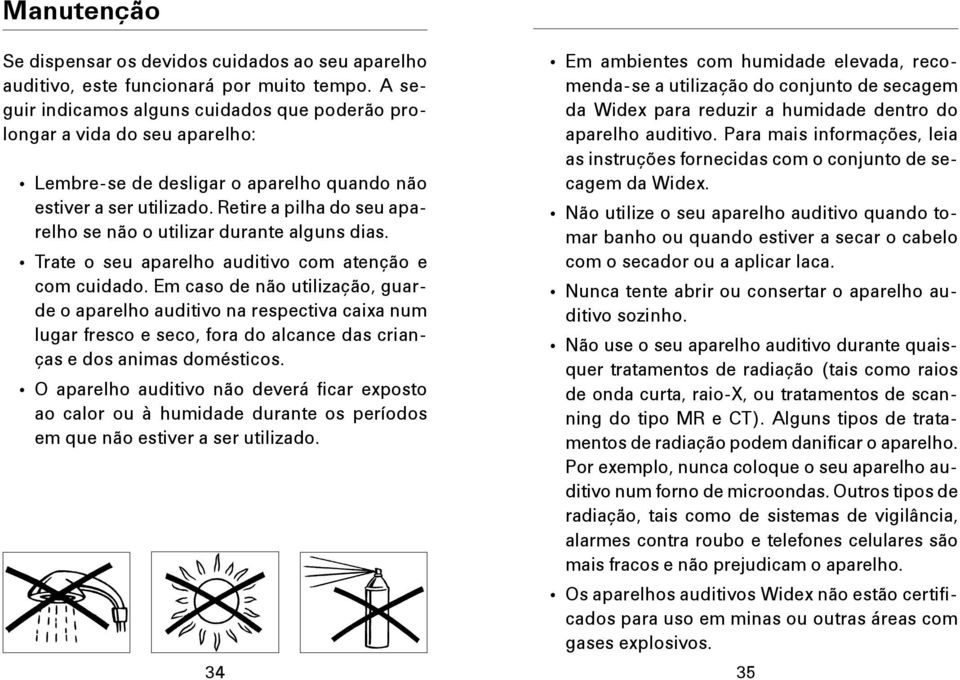 Manutenção

Se dispensar os devidos cuidados ao seu aparelho auditivo, este funcionará por muito tempo. A seguir indicamos alguns cuidados que poderão prolongar a vida do seu aparelho:

• Lembre-se de desligar o aparelho quando não estiver a ser utilizado. Retire a pilha do seu aparelho se não o utilizar durante alguns dias.

• Trate o seu aparelho auditivo com atenção e com cuidado. Em caso de não utilização, guarde o aparelho auditivo na respectiva caixa num lugar fresco e seco, fora do alcance das crianças e dos animas domésticos.

• O aparelho auditivo não deverá ficar exposto ao calor ou à humidade durante os períodos em que não estiver a ser utilizado.

34

• Em ambientes com humidade elevada, recomenda-se a utilização do conjunto de secagem da Widex para reduzir a humidade dentro do aparelho auditivo. Para mais informações, leia as instruções fornecidas com o conjunto de secagem da Widex.

• Não utilize o seu aparelho auditivo quando tomar banho ou quando estiver a secar o cabelo com o secador ou a aplicar laca.

• Nunca tente abrir ou consertar o aparelho auditivo sozinho.

• Não use o seu aparelho auditivo durante quaisquer tratamentos de radiação (tais como raios de onda curta, raio-X, ou tratamentos de scanning do tipo MR e CT). Alguns tipos de tratamentos de radiação podem danificar o aparelho. Por exemplo, nunca coloque o seu aparelho auditivo num forno de microondas. Outros tipos de radiação, tais como de sistemas de vigilância, alarmes contra roubo e telefones celulares são mais fracos e não prejudicam o aparelho.

• Os aparelhos auditivos Widex não estão certificados para uso em minas ou outras áreas com gases explosivos.

35